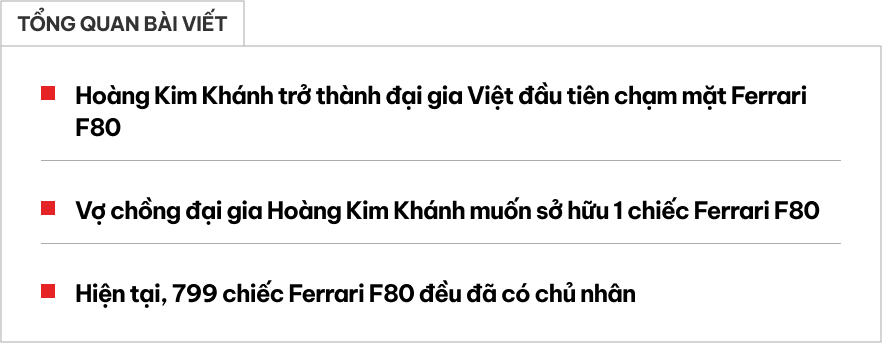 TỔNG QUAN BÀI VIẾT

Hoàng Kim Khánh trở thành đại gia Việt đầu tiên chạm mặt Ferrari F80

Vợ chồng đại gia Hoàng Kim Khánh muốn sở hữu 1 chiếc Ferrari F80

Hiện tại, 799 chiếc Ferrari F80 đều đã có chủ nhân